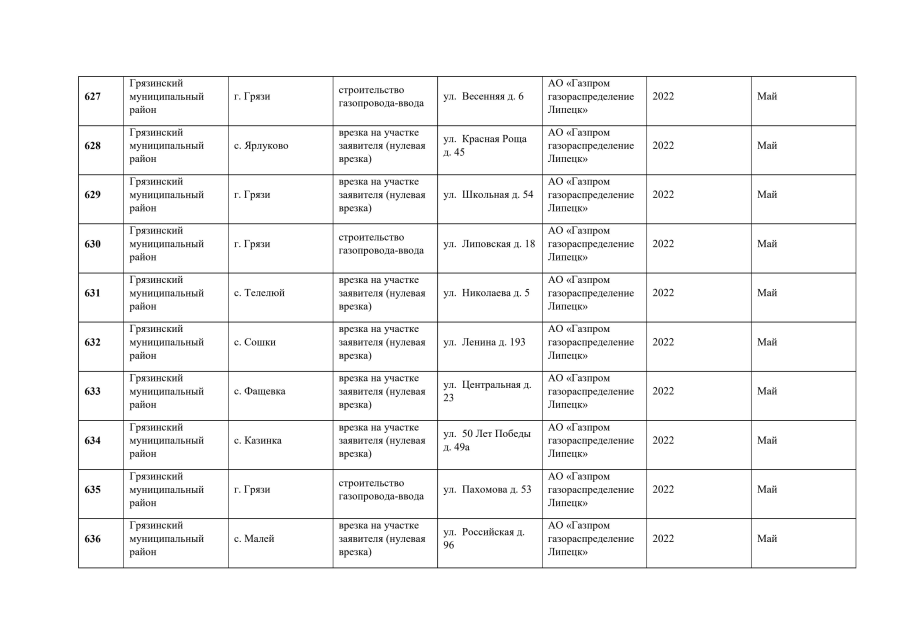 | 627 | Грязинский муниципальный район | г. Грязи | строительство газопровода-ввода | ул. Весенняя д. 6 | АО «Газпром газораспределение Липецк» | 2022 | Май |
|---|---|---|---|---|---|---|---|
| 628 | Грязинский муниципальный район | с. Ярлуково | врезка на участке заявителя (нулевая врезка) | ул. Красная Роща д. 45 | АО «Газпром газораспределение Липецк» | 2022 | Май |
| 629 | Грязинский муниципальный район | г. Грязи | врезка на участке заявителя (нулевая врезка) | ул. Школьная д. 54 | АО «Газпром газораспределение Липецк» | 2022 | Май |
| 630 | Грязинский муниципальный район | г. Грязи | строительство газопровода-ввода | ул. Липовская д. 18 | АО «Газпром газораспределение Липецк» | 2022 | Май |
| 631 | Грязинский муниципальный район | с. Телелюй | врезка на участке заявителя (нулевая врезка) | ул. Николаева д. 5 | АО «Газпром газораспределение Липецк» | 2022 | Май |
| 632 | Грязинский муниципальный район | с. Сошки | врезка на участке заявителя (нулевая врезка) | ул. Ленина д. 193 | АО «Газпром газораспределение Липецк» | 2022 | Май |
| 633 | Грязинский муниципальный район | с. Фащевка | врезка на участке заявителя (нулевая врезка) | ул. Центральная д. 23 | АО «Газпром газораспределение Липецк» | 2022 | Май |
| 634 | Грязинский муниципальный район | с. Казинка | врезка на участке заявителя (нулевая врезка) | ул. 50 Лет Победы д. 49а | АО «Газпром газораспределение Липецк» | 2022 | Май |
| 635 | Грязинский муниципальный район | г. Грязи | строительство газопровода-ввода | ул. Пахомова д. 53 | АО «Газпром газораспределение Липецк» | 2022 | Май |
| 636 | Грязинский муниципальный район | с. Малей | врезка на участке заявителя (нулевая врезка) | ул. Российская д. 96 | АО «Газпром газораспределение Липецк» | 2022 | Май |